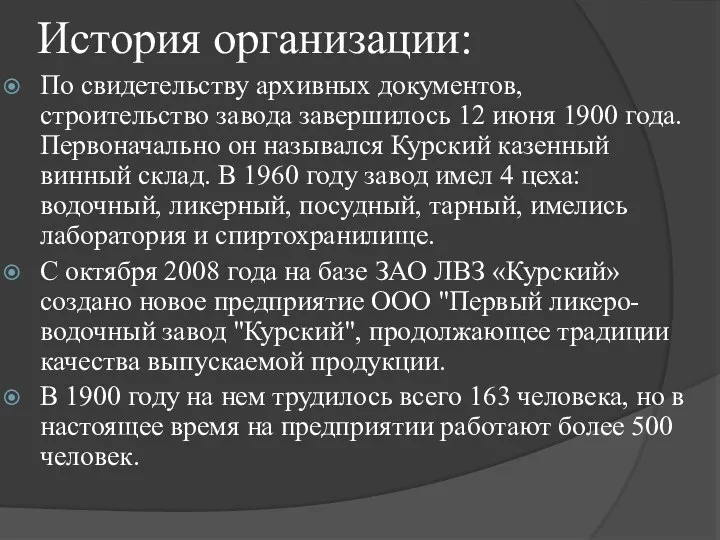 История организации:

По свидетельству архивных документов, строительство завода завершилось 12 июня 1900 года. Первоначально он назывался Курский казенный винный склад. В 1960 году завод имел 4 цеха: водочный, ликерный, посудный, тарный, имелись лаборатория и спиртохранилище.

С октября 2008 года на базе ЗАО ЛВЗ «Курский» создано новое предприятие ООО "Первый ликеро-водочный завод "Курский", продолжающее традиции качества выпускаемой продукции.

В 1900 году на нем трудилось всего 163 человека, но в настоящее время на предприятии работают более 500 человек.